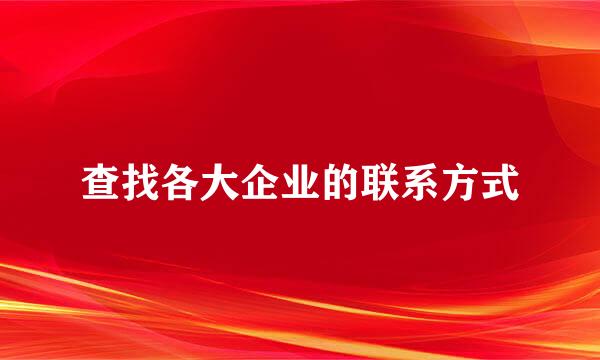 查找各大企业的联系方式